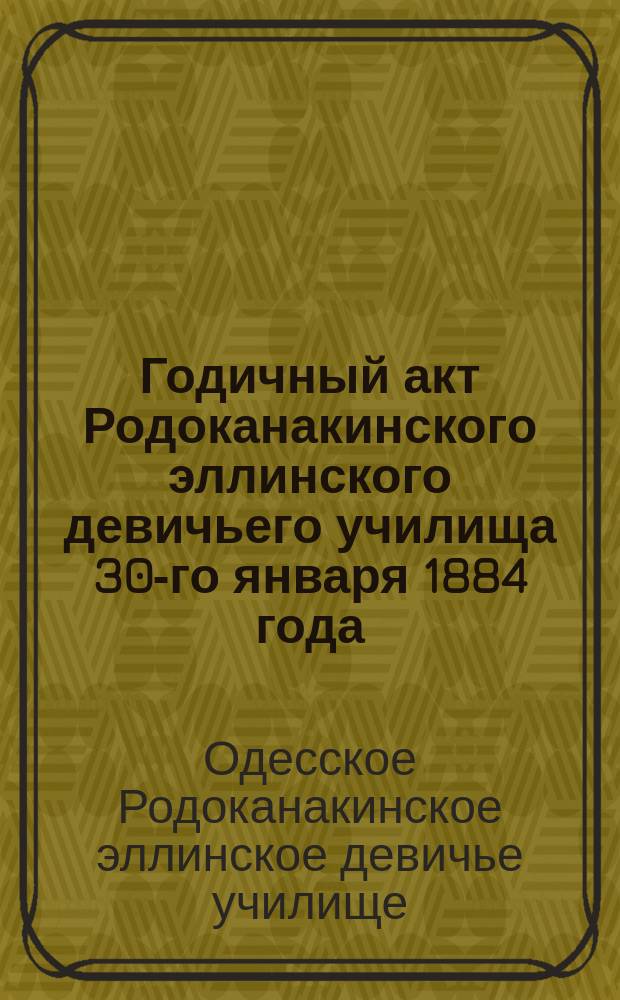 Годичный акт Родоканакинского эллинского девичьего училища 30-го января 1884 года

Одесское Родоканакинское эллинское девичье училище